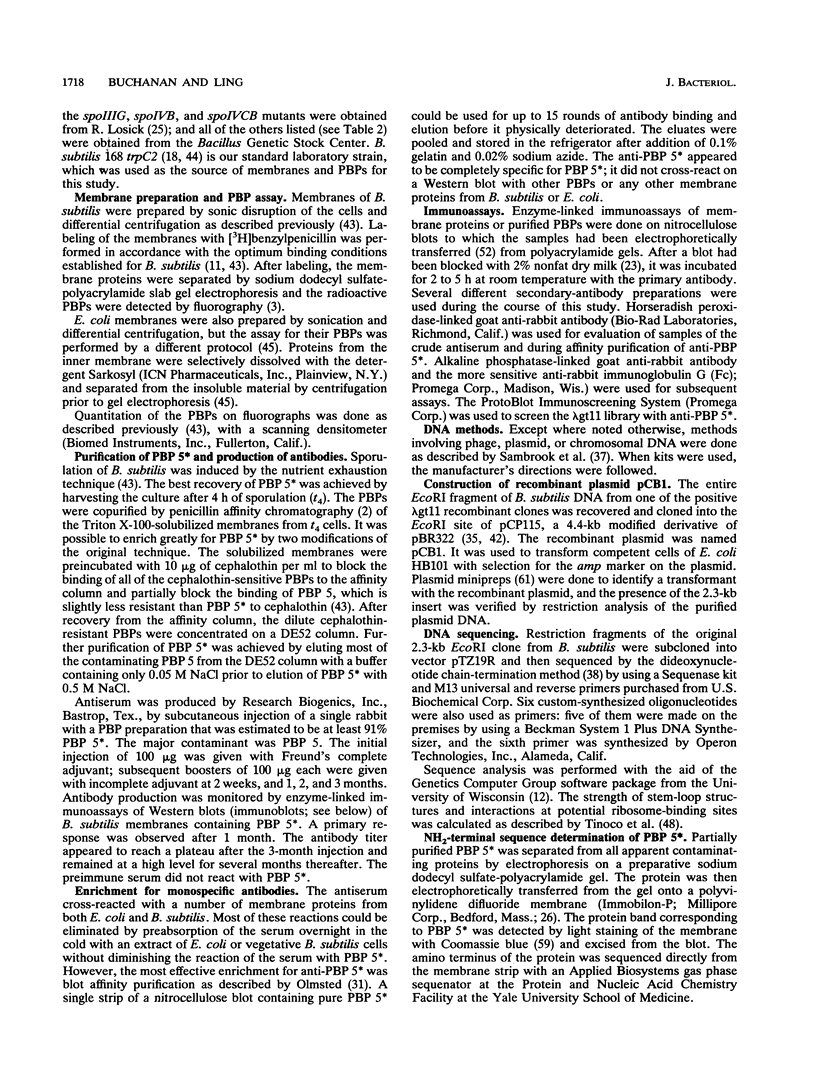 1718 BUCHANAN AND LING J. BACTERIOL.

the spoIIIG, spoIVB, and spoIVCB mutants were obtained from R. Losick (25); and all of the others listed (see Table 2) were obtained from the Bacillus Genetic Stock Center. B. subtilis 168 trpC2 (18, 44) is our standard laboratory strain, which was used as the source of membranes and PBPs for this study.

Membrane preparation and PBP assay. Membranes of B. subtilis were prepared by sonic disruption of the cells and differential centrifugation as described previously (43). Labeling of the membranes with [$^3$H]benzylpenicillin was performed in accordance with the optimum binding conditions established for B. subtilis (11, 43). After labeling, the membrane proteins were separated by sodium dodecyl sulfate-polyacrylamide slab gel electrophoresis and the radioactive PBPs were detected by fluorography (3).

E. coli membranes were also prepared by sonication and differential centrifugation, but the assay for their PBPs was performed by a different protocol (45). Proteins from the inner membrane were selectively dissolved with the detergent Sarkosyl (ICN Pharmaceuticals, Inc., Plainview, N.Y.) and separated from the insoluble material by centrifugation prior to gel electrophoresis (45).

Quantitation of the PBPs on fluorographs was done as described previously (43), with a scanning densitometer (Biomed Instruments, Inc., Fullerton, Calif.).

Purification of PBP 5* and production of antibodies. Sporulation of B. subtilis was induced by the nutrient exhaustion technique (43). The best recovery of PBP 5* was achieved by harvesting the culture after 4 h of sporulation ($t_4$). The PBPs were copurified by penicillin affinity chromatography (2) of the Triton X-100-solubilized membranes from $t_4$ cells. It was possible to enrich greatly for PBP 5* by two modifications of the original technique. The solubilized membranes were preincubated with 10 μg of cephalothin per ml to block the binding of all of the cephalothin-sensitive PBPs to the affinity column and partially block the binding of PBP 5, which is slightly less resistant than PBP 5* to cephalothin (43). After recovery from the affinity column, the dilute cephalothin-resistant PBPs were concentrated on a DE52 column. Further purification of PBP 5* was achieved by eluting most of the contaminating PBP 5 from the DE52 column with a buffer containing only 0.05 M NaCl prior to elution of PBP 5* with 0.5 M NaCl.

Antiserum was produced by Research Biogenics, Inc., Bastrop, Tex., by subcutaneous injection of a single rabbit with a PBP preparation that was estimated to be at least 91% PBP 5*. The major contaminant was PBP 5. The initial injection of 100 μg was given with Freund's complete adjuvant; subsequent boosters of 100 μg each were given with incomplete adjuvant at 2 weeks, and 1, 2, and 3 months. Antibody production was monitored by enzyme-linked immunoassays of Western blots (immunoblots; see below) of B. subtilis membranes containing PBP 5*. A primary response was observed after 1 month. The antibody titer appeared to reach a plateau after the 3-month injection and remained at a high level for several months thereafter. The preimmune serum did not react with PBP 5*.

Enrichment for monospecific antibodies. The antiserum cross-reacted with a number of membrane proteins from both E. coli and B. subtilis. Most of these reactions could be eliminated by preabsorption of the serum overnight in the cold with an extract of E. coli or vegetative B. subtilis cells without diminishing the reaction of the serum with PBP 5*. However, the most effective enrichment for anti-PBP 5* was blot affinity purification as described by Olmsted (31). A single strip of a nitrocellulose blot containing pure PBP 5* could be used for up to 15 rounds of antibody binding and elution before it physically deteriorated. The eluates were pooled and stored in the refrigerator after addition of 0.1% gelatin and 0.02% sodium azide. The anti-PBP 5* appeared to be completely specific for PBP 5*; it did not cross-react on a Western blot with other PBPs or any other membrane proteins from B. subtilis or E. coli.

Immunoassays. Enzyme-linked immunoassays of membrane proteins or purified PBPs were done on nitrocellulose blots to which the samples had been electrophoretically transferred (52) from polyacrylamide gels. After a blot had been blocked with 2% nonfat dry milk (23), it was incubated for 2 to 5 h at room temperature with the primary antibody. Several different secondary-antibody preparations were used during the course of this study. Horseradish peroxidase-linked goat anti-rabbit antibody (Bio-Rad Laboratories, Richmond, Calif.) was used for evaluation of samples of the crude antiserum and during affinity purification of anti-PBP 5*. Alkaline phosphatase-linked goat anti-rabbit antibody and the more sensitive anti-rabbit immunoglobulin G (Fc); Promega Corp., Madison, Wis.) were used for subsequent assays. The ProtoBlot Immunoscreening System (Promega Corp.) was used to screen the λgt11 library with anti-PBP 5*.

DNA methods. Except where noted otherwise, methods involving phage, plasmid, or chromosomal DNA were done as described by Sambrook et al. (37). When kits were used, the manufacturer's directions were followed.

Construction of recombinant plasmid pCB1. The entire EcoRI fragment of B. subtilis DNA from one of the positive λgt11 recombinant clones was recovered and cloned into the EcoRI site of pCP115, a 4.4-kb modified derivative of pBR322 (35, 42). The recombinant plasmid was named pCB1. It was used to transform competent cells of E. coli HB101 with selection for the amp marker on the plasmid. Plasmid minipreps (61) were done to identify a transformant with the recombinant plasmid, and the presence of the 2.3-kb insert was verified by restriction analysis of the purified plasmid DNA.

DNA sequencing. Restriction fragments of the original 2.3-kb EcoRI clone from B. subtilis were subcloned into vector pTZ19R and then sequenced by the dideoxynucleotide chain-termination method (38) by using a Sequenase kit and M13 universal and reverse primers purchased from U.S. Biochemical Corp. Six custom-synthesized oligonucleotides were also used as primers: five of them were made on the premises by using a Beckman System 1 Plus DNA Synthesizer, and the sixth primer was synthesized by Operon Technologies, Inc., Alameda, Calif.

Sequence analysis was performed with the aid of the Genetics Computer Group software package from the University of Wisconsin (12). The strength of stem-loop structures and interactions at potential ribosome-binding sites was calculated as described by Tinoco et al. (48).

$NH_2$-terminal sequence determination of PBP 5*. Partially purified PBP 5* was separated from all apparent contaminating proteins by electrophoresis on a preparative sodium dodecyl sulfate-polyacrylamide gel. The protein was then electrophoretically transferred from the gel onto a polyvinylidene difluoride membrane (Immobilon-P; Millipore Corp., Bedford, Mass.; 26). The protein band corresponding to PBP 5* was detected by light staining of the membrane with Coomassie blue (59) and excised from the blot. The amino terminus of the protein was sequenced directly from the membrane strip with an Applied Biosystems gas phase sequenator at the Protein and Nucleic Acid Chemistry Facility at the Yale University School of Medicine.